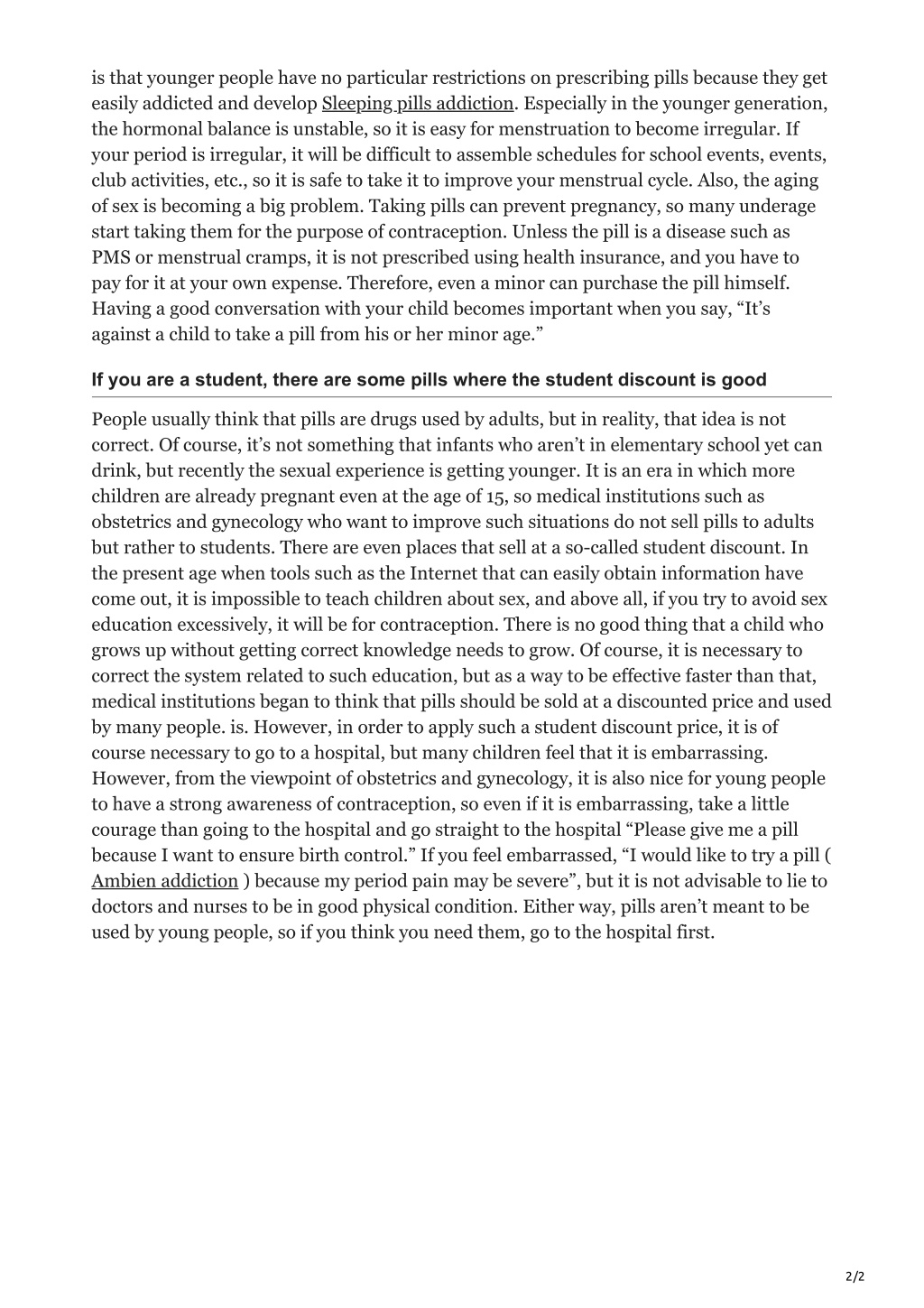 is that younger people have no particular restrictions on prescribing pills because they get easily addicted and develop Sleeping pills addiction. Especially in the younger generation, the hormonal balance is unstable, so it is easy for menstruation to become irregular. If your period is irregular, it will be difficult to assemble schedules for school events, events, club activities, etc., so it is safe to take it to improve your menstrual cycle. Also, the aging of sex is becoming a big problem. Taking pills can prevent pregnancy, so many underage start taking them for the purpose of contraception. Unless the pill is a disease such as PMS or menstrual cramps, it is not prescribed using health insurance, and you have to pay for it at your own expense. Therefore, even a minor can purchase the pill himself. Having a good conversation with your child becomes important when you say, “It’s against a child to take a pill from his or her minor age.”

If you are a student, there are some pills where the student discount is good

People usually think that pills are drugs used by adults, but in reality, that idea is not correct. Of course, it’s not something that infants who aren’t in elementary school yet can drink, but recently the sexual experience is getting younger. It is an era in which more children are already pregnant even at the age of 15, so medical institutions such as obstetrics and gynecology who want to improve such situations do not sell pills to adults but rather to students. There are even places that sell at a so-called student discount. In the present age when tools such as the Internet that can easily obtain information have come out, it is impossible to teach children about sex, and above all, if you try to avoid sex education excessively, it will be for contraception. There is no good thing that a child who grows up without getting correct knowledge needs to grow. Of course, it is necessary to correct the system related to such education, but as a way to be effective faster than that, medical institutions began to think that pills should be sold at a discounted price and used by many people. is. However, in order to apply such a student discount price, it is of course necessary to go to a hospital, but many children feel that it is embarrassing. However, from the viewpoint of obstetrics and gynecology, it is also nice for young people to have a strong awareness of contraception, so even if it is embarrassing, take a little courage than going to the hospital and go straight to the hospital “Please give me a pill because I want to ensure birth control.” If you feel embarrassed, “I would like to try a pill ( Ambien addiction ) because my period pain may be severe”, but it is not advisable to lie to doctors and nurses to be in good physical condition. Either way, pills aren’t meant to be used by young people, so if you think you need them, go to the hospital first.

2/2